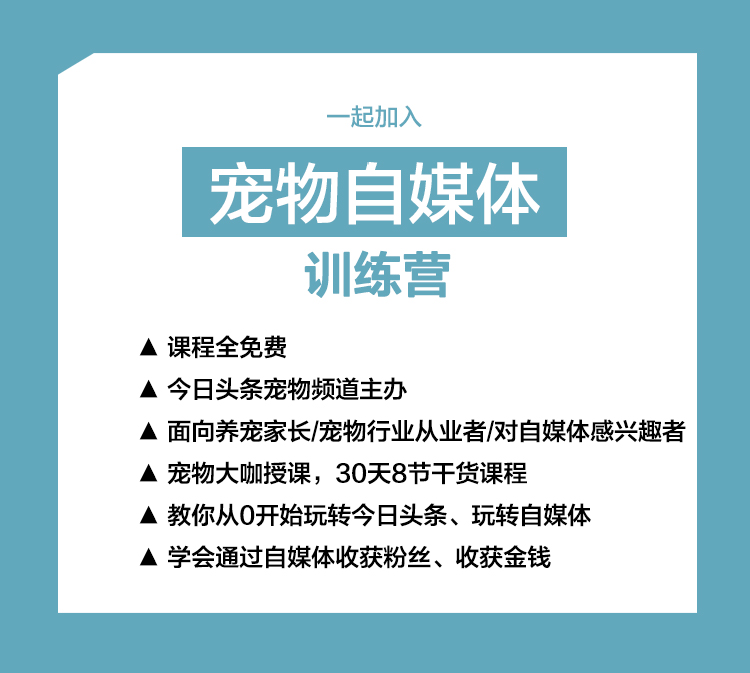 一起加入

宠物自媒体

训练营

▲ 课程全免费

▲ 今日头条宠物频道主办

▲ 面向养宠家长/宠物行业从业者/对自媒体感兴趣者

▲ 宠物大咖授课，30天8节干货课程

▲ 教你从0开始玩转今日头条、玩转自媒体

▲ 学会通过自媒体收获粉丝、收获金钱